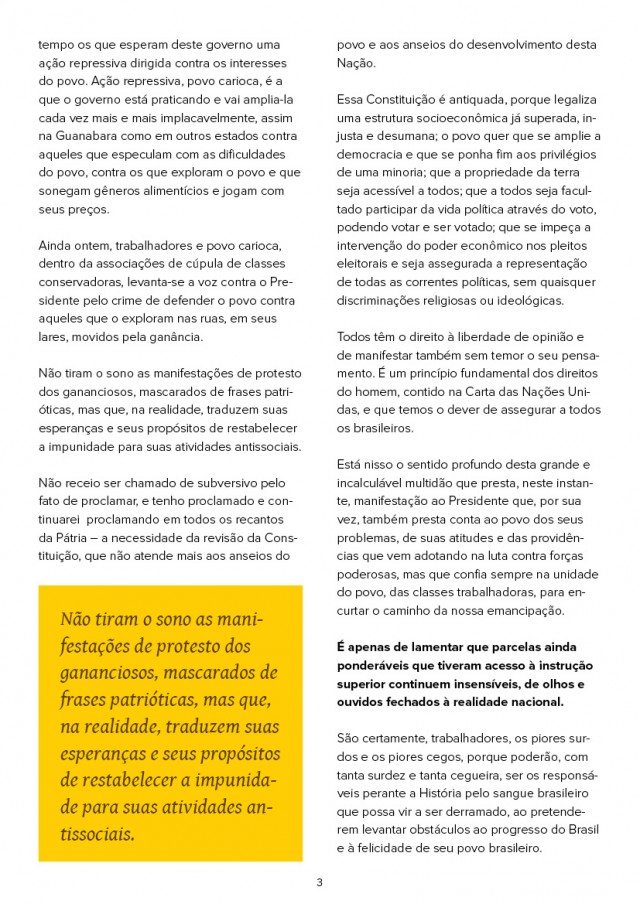 tempo os que esperam deste governo uma ação repressiva dirigida contra os interesses do povo. Ação repressiva, povo carioca, é a que o governo está praticando e vai amplia-la cada vez mais e mais implacavelmente, assim na Guanabara como em outros estados contra aqueles que especulam com as dificuldades do povo, contra os que exploram o povo e que sonegam gêneros alimentícios e jogam com seus preços.

Ainda ontem, trabalhadores e povo carioca, dentro da associações de cúpula de classes conservadoras, levanta-se a voz contra o Presidente pelo crime de defender o povo contra aqueles que o exploram nas ruas, em seus lares, movidos pela ganância.

Não tiram o sono as manifestações de protesto dos gananciosos, mascarados de frases patrióticas, mas que, na realidade, traduzem suas esperanças e seus propósitos de restabelecer a impunidade para suas atividades antissociais.

Não receio ser chamado de subversivo pelo fato de proclamar, e tenho proclamado e continuarei proclamando em todos os recantos da Pátria – a necessidade da revisão da Constituição, que não atende mais aos anseios do

Não tiram o sono as manifestações de protesto dos gananciosos, mascarados de frases patrióticas, mas que, na realidade, traduzem suas esperanças e seus propósitos de restabelecer a impunidade para suas atividades antissociais.

povo e aos anseios do desenvolvimento desta Nação.

Essa Constituição é antiquada, porque legaliza uma estrutura socioeconômica já superada, injusta e desumana; o povo quer que se amplie a democracia e que se ponha fim aos privilégios de uma minoria; que a propriedade da terra seja acessível a todos; que a todos seja facultado participar da vida política através do voto, podendo votar e ser votado; que se impeça a intervenção do poder econômico nos pleitos eleitorais e seja assegurada a representação de todas as correntes políticas, sem quaisquer discriminações religiosas ou ideológicas.

Todos têm o direito à liberdade de opinião e de manifestar também sem temor o seu pensamento. É um princípio fundamental dos direitos do homem, contido na Carta das Nações Unidas, e que temos o dever de assegurar a todos os brasileiros.

Está nisso o sentido profundo desta grande e incalculável multidão que presta, neste instante, manifestação ao Presidente que, por sua vez, também presta conta ao povo dos seus problemas, de suas atitudes e das providências que vem adotando na luta contra forças poderosas, mas que confia sempre na unidade do povo, das classes trabalhadoras, para encurtar o caminho da nossa emancipação.

É apenas de lamentar que parcelas ainda ponderáveis que tiveram acesso à instrução superior continuem insensíveis, de olhos e ouvidos fechados à realidade nacional.

São certamente, trabalhadores, os piores surdos e os piores cegos, porque poderão, com tanta surdez e tanta cegueira, ser os responsáveis perante a História pelo sangue brasileiro que possa vir a ser derramado, ao pretenderem levantar obstáculos ao progresso do Brasil e à felicidade de seu povo brasileiro.

3